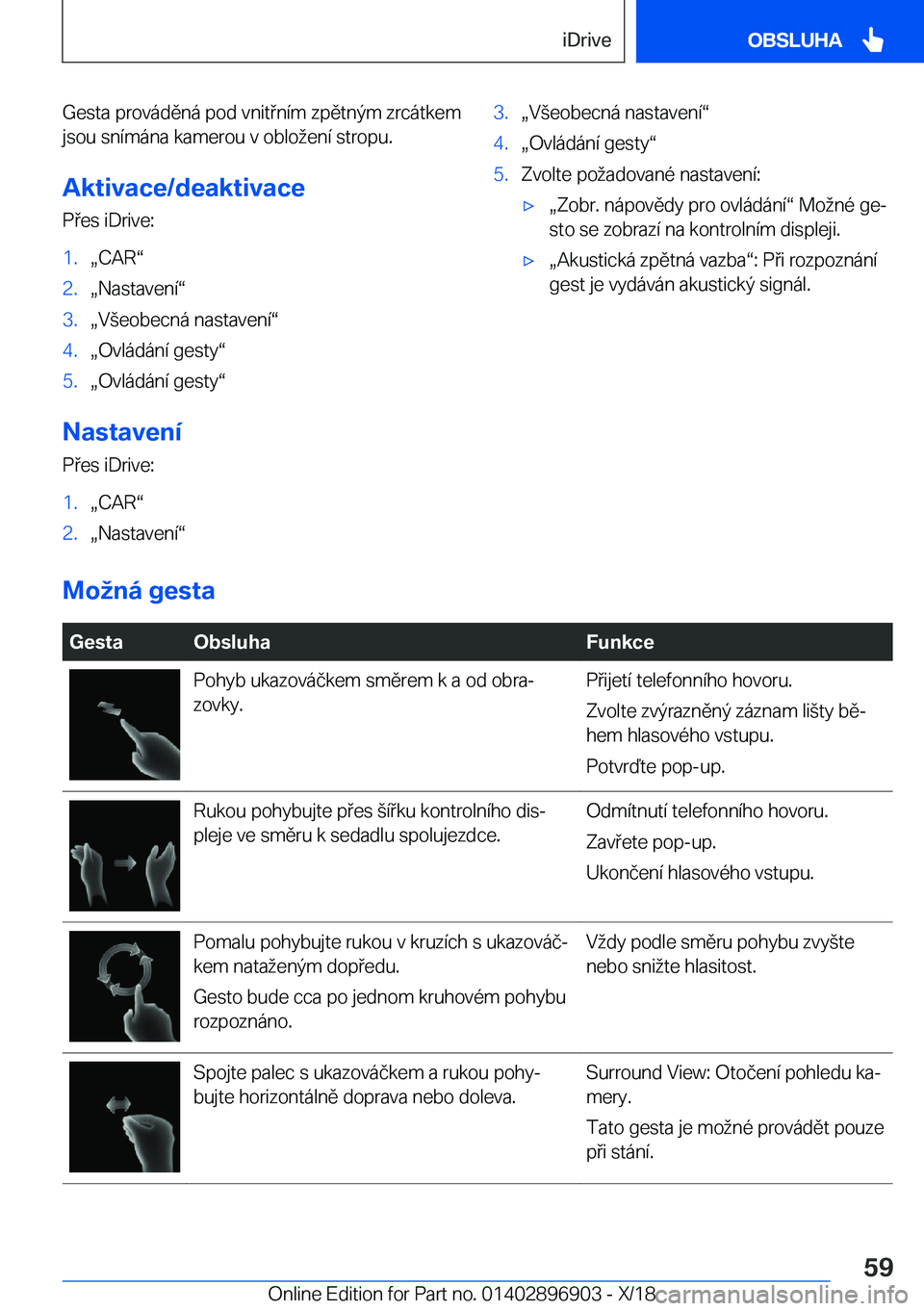 iDrive OBSLUHA

Gesta prováděná pod vnitřním zpětným zrcátkem jsou snímána kamerou v obložení stropu.

Aktivace/deaktivace

Přes iDrive:

1. „CAR“
2. „Nastavení“
3. „Všeobecná nastavení“
4. „Ovládání gesty“
5. „Ovládání gesty“

Nastavení

Přes iDrive:

1. „CAR“
2. „Nastavení“
3. „Všeobecná nastavení“
4. „Ovládání gesty“
5. Zvolte požadované nastavení:

▷ „Zobr. nápovědy pro ovládání“ Možné gesto se zobrazí na kontrolním displeji.

▷ „Akustická zpětná vazba“: Při rozpoznání gest je vydáván akustický signál.

Možná gesta

| Gesta | Obsluha | Funkce |
|---|---|---|
| | Pohyb ukazováčkem směrem k a od obrazovky. | Přijetí telefonního hovoru. Zvolte zvýrazněný záznam lišty během hlasového vstupu. Potvrďte pop-up. |
| | Rukou pohybujte přes šířku kontrolního displeje ve směru k sedadlu spolujezdce. | Odmítnutí telefonního hovoru. Zavřete pop-up. Ukončení hlasového vstupu. |
| | Pomalu pohybujte rukou v kruzích s ukazováčkem nataženým dopředu. Gesto bude cca po jednom kruhovém pohybu rozpoznáno. | Vždy podle směru pohybu zvyšte nebo snižte hlasitost. |
| | Spojte palec s ukazováčkem a rukou pohybujte horizontálně doprava nebo doleva. | Surround View: Otočení pohledu kamery. Tato gesta je možné provádět pouze při stání. |

59

Online Edition for Part no. 01402896903 - X/18 carmanualsonline.info